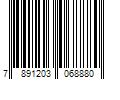 7 891203 068880